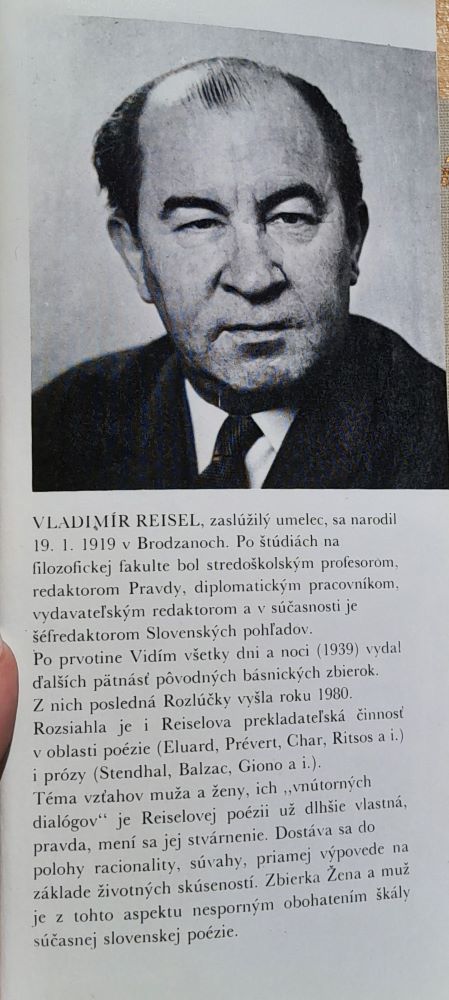 VLADIMÍR REISEL, zaslúžilý umelec, sa narodil 19. 1. 1919 v Brodzanoch. Po štúdiách na filozofickej fakulte bol stredoškolským profesorom, redaktorom Pravdy, diplomatickým pracovníkom, vydavateľským redaktorom a v súčasnosti je šéfredaktorom Slovenských pohľadov.
Po prvotine Vidím všetky dni a noci (1939) vydal ďalších pätnásť pôvodných básnických zbierok. Z nich posledná Rozlúčky vyšla roku 1980. Rozsiahla je i Reiselova prekladateľská činnosť v oblasti poézie (Eluard, Prévert, Char, Ritsos a i.) i prózy (Stendhal, Balzac, Giono a i.).
Téma vzťahov muža a ženy, ich „vnútorných dialógov" je Reiselovej poézii už dlhšie vlastná, pravda, mení sa jej stvárnenie. Dostáva sa do polohy racionality, súvahy, priamej výpovede na základe životných skúseností. Zbierka Žena a muž je z tohto aspektu nesporným obohatením škály súčasnej slovenskej poézie.